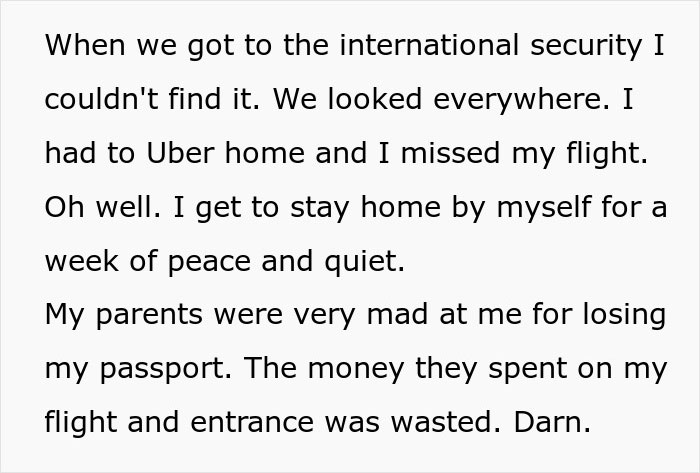 When we got to the international security I couldn't find it. We looked everywhere. I had to Uber home and I missed my flight. Oh well. I get to stay home by myself for a week of peace and quiet.
My parents were very mad at me for losing my passport. The money they spent on my flight and entrance was wasted. Darn.